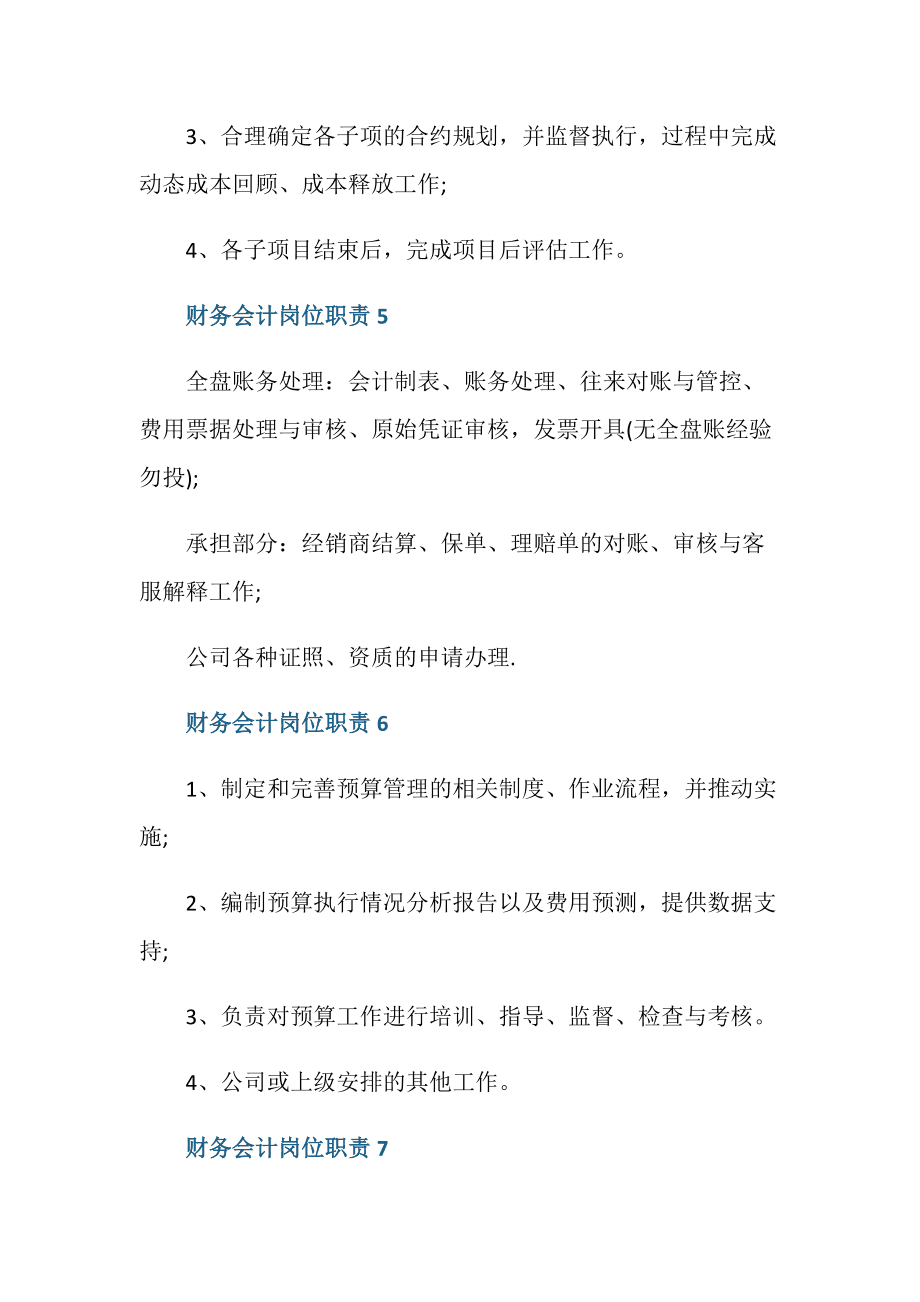 3、合理确定各子项的合约规划，并监督执行，过程中完成动态成本回顾、成本释放工作;

4、各子项目结束后，完成项目后评估工作。

财务会计岗位职责 5

全盘账务处理：会计制表、账务处理、往来对账与管控、费用票据处理与审核、原始凭证审核，发票开具(无全盘账经验勿投);

承担部分：经销商结算、保单、理赔单的对账、审核与客服解释工作;

公司各种证照、资质的申请办理.

财务会计岗位职责 6

1、制定和完善预算管理的相关制度、作业流程，并推动实施;

2、编制预算执行情况分析报告以及费用预测，提供数据支持;

3、负责对预算工作进行培训、指导、监督、检查与考核。

4、公司或上级安排的其他工作。

财务会计岗位职责 7